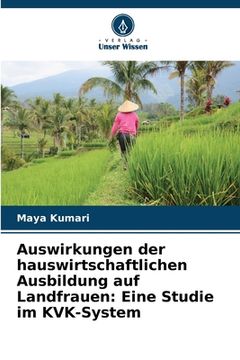 VERLAG
Unser Wissen

Maya Kumari

Auswirkungen der hauswirtschaftlichen Ausbildung auf Landfrauen: Eine Studie im KVK-System